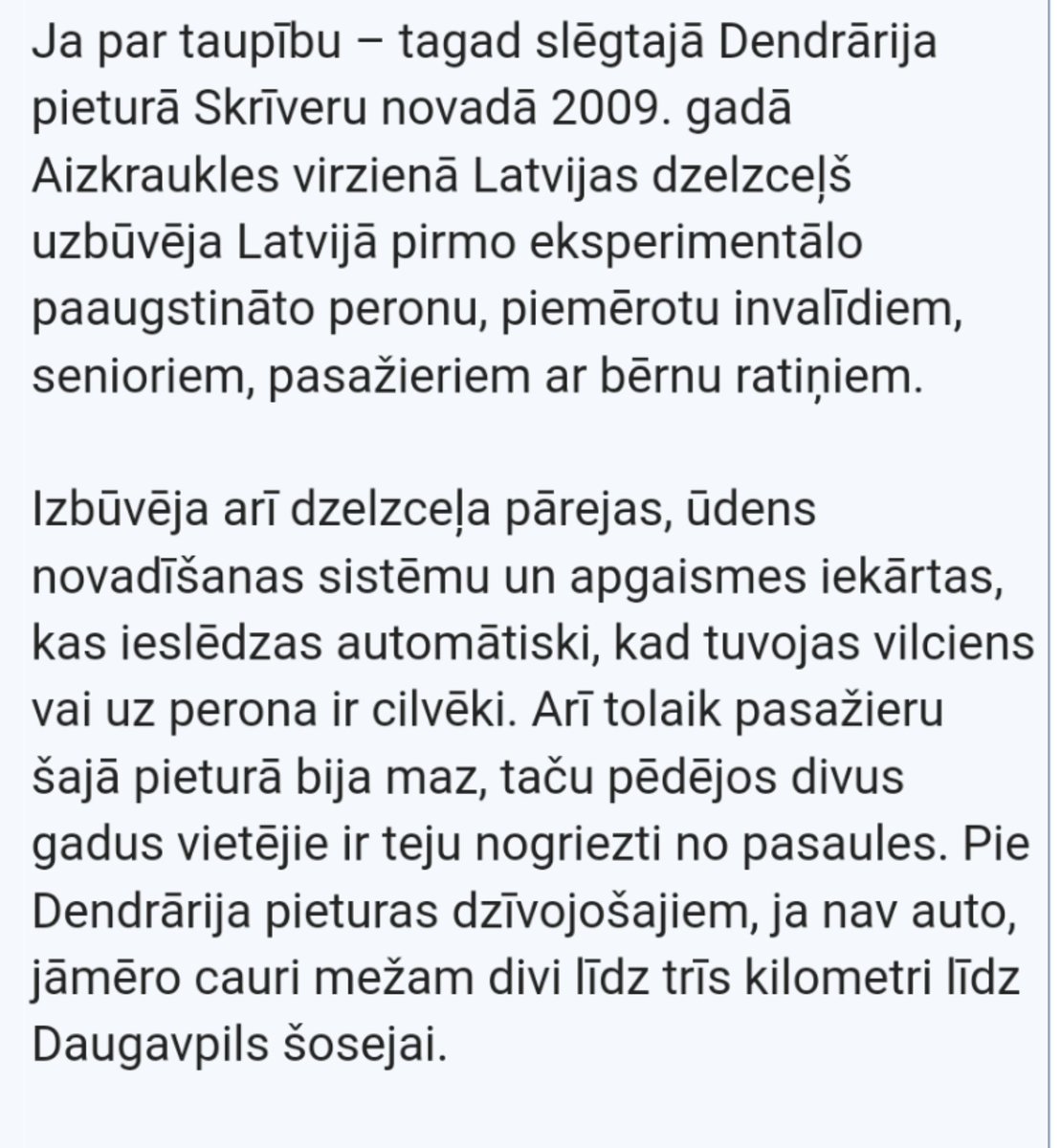 Ja par taupību – tagad slēgtajā Dendrārija pieturā Skrīveru novadā 2009. gadā Aizkraukles virzienā Latvijas dzelzceļš uzbūvēja Latvijā pirmo eksperimentālo paaugstināto peronu, piemērotu invalīdiem, senioriem, pasažieriem ar bērnu ratiņiem.

Izbūvēja arī dzelzceļa pārejas, ūdens novadīšanas sistēmu un apgaismes iekārtas, kas ieslēdzas automātiski, kad tuvojas vilciens vai uz perona ir cilvēki. Arī tolaik pasažieru šajā pieturā bija maz, taču pēdējos divus gadus vietējie ir teju nogriezti no pasaules. Pie Dendrārija pieturas dzīvojošajiem, ja nav auto, jāmēro cauri mežam divi līdz trīs kilometri līdz Daugavpils šosejai.